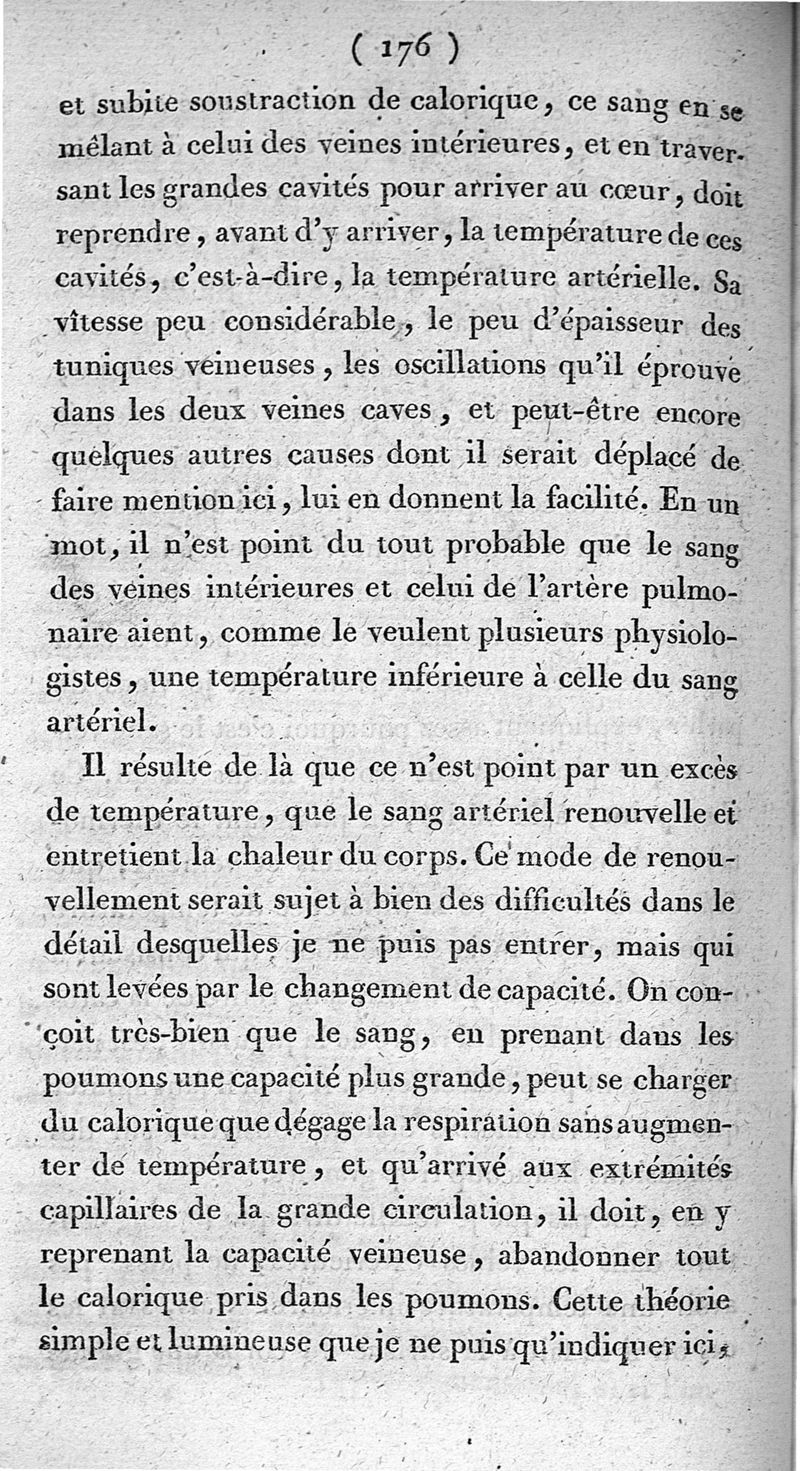 ( 176 )

et subite soustraction de calorique, ce sang en se mêlant à celui des veines intérieures, et en traversant les grandes cavités pour arriver au cœur, doit reprendre, avant d'y arriver, la température de ces cavités, c'est-à-dire, la température artérielle. Sa vîtesse peu considérable, le peu d'épaisseur des tuniques veineuses, les oscillations qu'il éprouve dans les deux veines caves, et peut-être encore quelques autres causes dont il serait déplacé de faire mention ici, lui en donnent la facilité. En un mot, il n'est point du tout probable que le sang des veines intérieures et celui de l'artère pulmonaire aient, comme le veulent plusieurs physiologistes, une température inférieure à celle du sang artériel.

Il résulte de là que ce n'est point par un excès de température, que le sang artériel renouvelle et entretient la chaleur du corps. Ce mode de renouvellement serait sujet à bien des difficultés dans le détail desquelles je ne puis pas entrer, mais qui sont levées par le changement de capacité. On conçoit très-bien que le sang, en prenant dans les poumons une capacité plus grande, peut se charger du calorique que dégage la respiration sans augmenter de température, et qu'arrivé aux extrémités capillaires de la grande circulation, il doit, en y reprenant la capacité veineuse, abandonner tout le calorique pris dans les poumons. Cette théorie simple et lumineuse que je ne puis qu'indiquer ici,